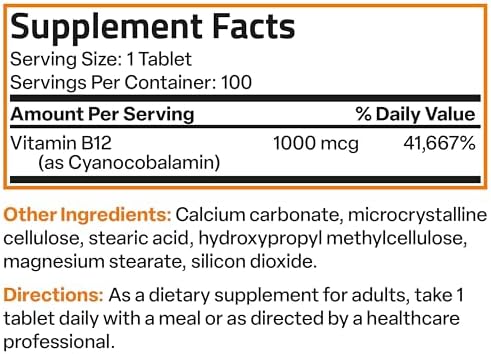 Supplement Facts
Serving Size: 1 Tablet
Servings Per Container: 100

| Amount Per Serving | | % Daily Value |
|---|---|---|
| Vitamin B12 (as Cyanocobalamin) | 1000 mcg | 41,667% |

Other Ingredients: Calcium carbonate, microcrystalline cellulose, stearic acid, hydroxypropyl methylcellulose, magnesium stearate, silicon dioxide.

Directions: As a dietary supplement for adults, take 1 tablet daily with a meal or as directed by a healthcare professional.